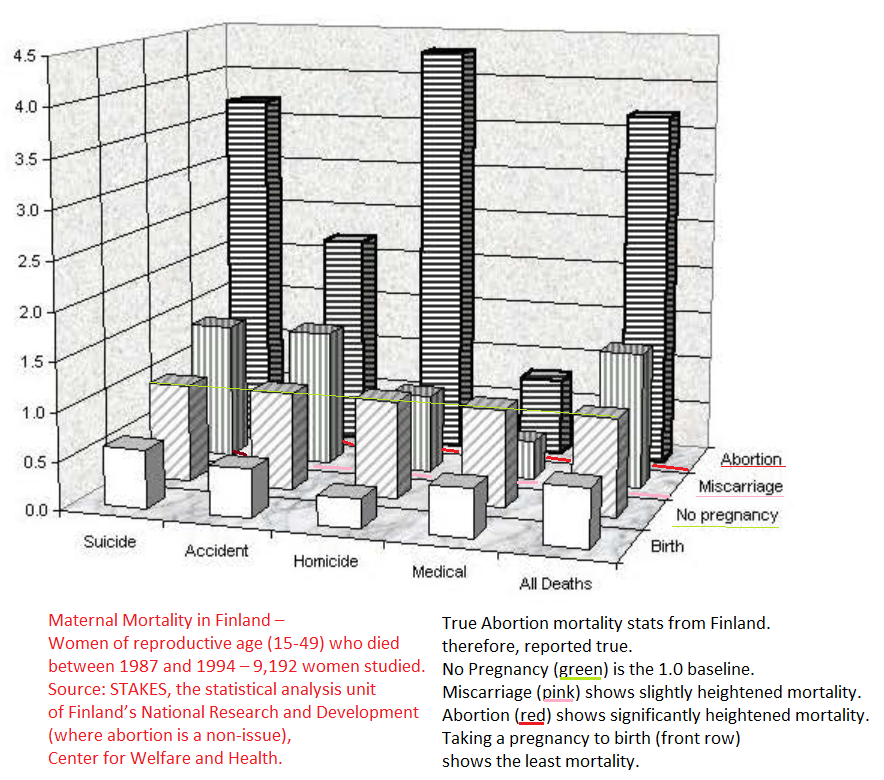 4.5
4.0
3.5
3.0
2.5
2.0
1.5
1.0
0.5
0.0

Suicide
Accident
Homicide
Medical
All Deaths

Abortion
Miscarriage
No pregnancy
Birth

Maternal Mortality in Finland –
Women of reproductive age (15-49) who died between 1987 and 1994 – 9,192 women studied.
Source: STAKES, the statistical analysis unit of Finland's National Research and Development (where abortion is a non-issue), Center for Welfare and Health.

True Abortion mortality stats from Finland. therefore, reported true.
No Pregnancy (green) is the 1.0 baseline.
Miscarriage (pink) shows slightly heightened mortality.
Abortion (red) shows significantly heightened mortality.
Taking a pregnancy to birth (front row) shows the least mortality.